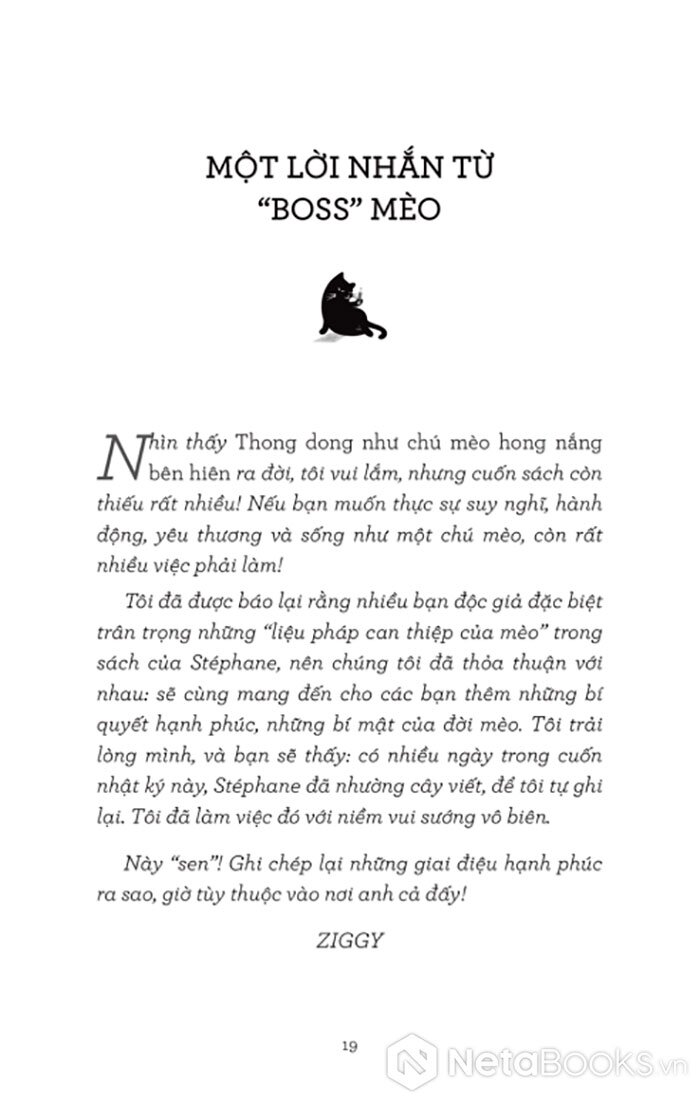 MỘT LỜI NHẮN TỪ "BOSS" MÈO

Nhìn thấy Thong dong như chú mèo hong nắng bên hiên ra đời, tôi vui lắm, nhưng cuốn sách còn thiếu rất nhiều! Nếu bạn muốn thực sự suy nghĩ, hành động, yêu thương và sống như một chú mèo, còn rất nhiều việc phải làm!

Tôi đã được báo lại rằng nhiều bạn độc giả đặc biệt trân trọng những "liệu pháp can thiệp của mèo" trong sách của Stéphane, nên chúng tôi đã thỏa thuận với nhau: sẽ cùng mang đến cho các bạn thêm những bí quyết hạnh phúc, những bí mật của đời mèo. Tôi trải lòng mình, và bạn sẽ thấy: có nhiều ngày trong cuốn nhật ký này, Stéphane đã nhường cây viết, để tôi tự ghi lại. Tôi đã làm việc đó với niềm vui sướng vô biên.

Này "sen"! Ghi chép lại những giai điệu hạnh phúc ra sao, giờ tùy thuộc vào nơi anh cả đấy!

ZIGGY

19

NetaBOOKS.vn